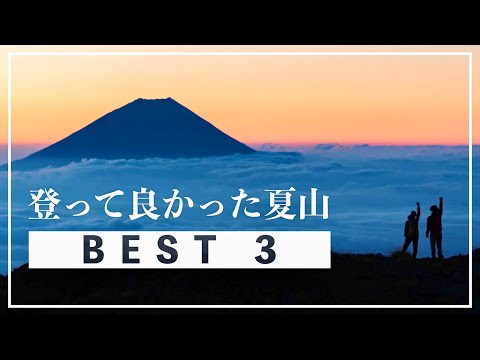 登って良かった夏山

BEST 3